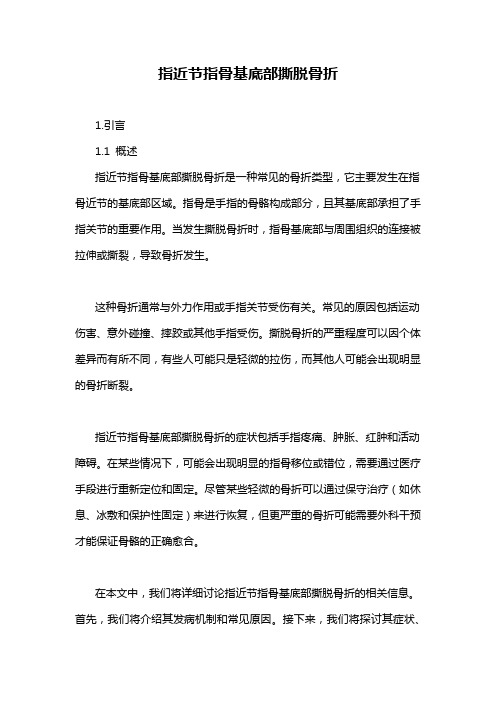 指近节指骨基底部撕脱骨折

1.引言

1.1 概述

指近节指骨基底部撕脱骨折是一种常见的骨折类型，它主要发生在指骨近节的基底部区域。指骨是手指的骨骼构成部分，且其基底部承担了手指关节的重要作用。当发生撕脱骨折时，指骨基底部与周围组织的连接被拉伸或撕裂，导致骨折发生。

这种骨折通常与外力作用或手指关节受伤有关。常见的原因包括运动伤害、意外碰撞、摔跤或其他手指受伤。撕脱骨折的严重程度可以因个体差异而有所不同，有些人可能只是轻微的拉伤，而其他人可能会出现明显的骨折断裂。

指近节指骨基底部撕脱骨折的症状包括手指疼痛、肿胀、红肿和活动障碍。在某些情况下，可能会出现明显的指骨移位或错位，需要通过医疗手段进行重新定位和固定。尽管某些轻微的骨折可以通过保守治疗（如休息、冰敷和保护性固定）来进行恢复，但更严重的骨折可能需要外科干预才能保证骨骼的正确愈合。

在本文中，我们将详细讨论指近节指骨基底部撕脱骨折的相关信息。首先，我们将介绍其发病机制和常见原因。接下来，我们将探讨其症状、